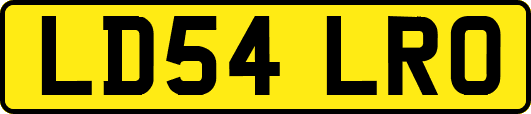 LD54 LRO